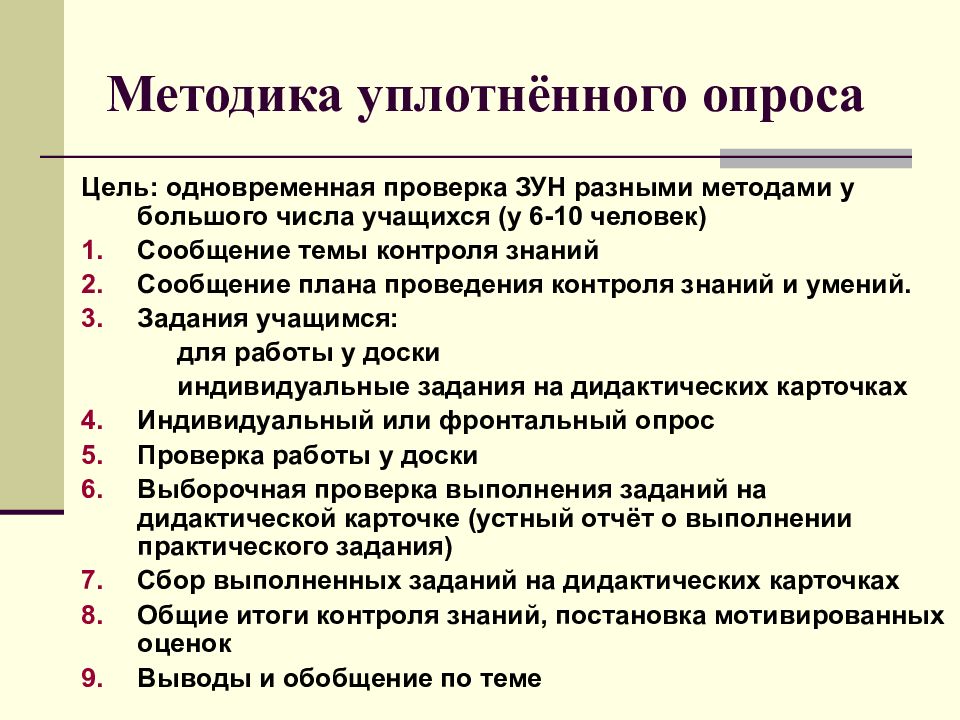 Методика уплотнённого опроса

Цель: одновременная проверка ЗУН разными методами у большого числа учащихся (у 6-10 человек)

1. Сообщение темы контроля знаний
2. Сообщение плана проведения контроля знаний и умений.
3. Задания учащимся:
для работы у доски
индивидуальные задания на дидактических карточках
4. Индивидуальный или фронтальный опрос
5. Проверка работы у доски
6. Выборочная проверка выполнения заданий на дидактической карточке (устный отчёт о выполнении практического задания)
7. Сбор выполненных заданий на дидактических карточках
8. Общие итоги контроля знаний, постановка мотивированных оценок
9. Выводы и обобщение по теме